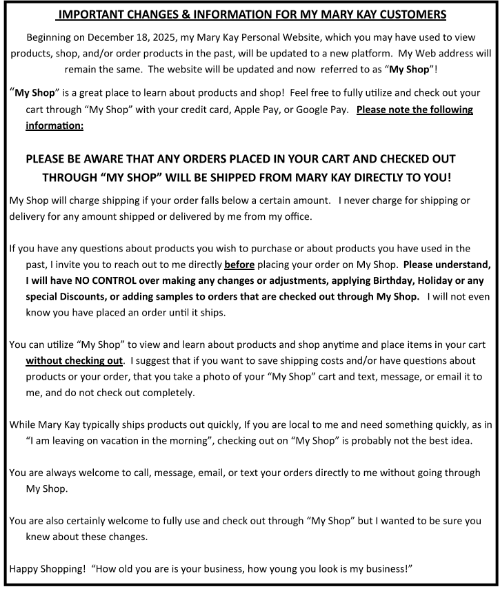 IMPORTANT CHANGES & INFORMATION FOR MY MARY KAY CUSTOMERS

Beginning on December 18, 2025, my Mary Kay Personal Website, which you may have used to view products, shop, and/or order products in the past, will be updated to a new platform. My Web address will remain the same. The website will be updated and now referred to as "My Shop"!

"My Shop" is a great place to learn about products and shop! Feel free to fully utilize and check out your cart through "My Shop" with your credit card, Apple Pay, or Google Pay. Please note the following information:

PLEASE BE AWARE THAT ANY ORDERS PLACED IN YOUR CART AND CHECKED OUT THROUGH "MY SHOP" WILL BE SHIPPED FROM MARY KAY DIRECTLY TO YOU!

My Shop will charge shipping if your order falls below a certain amount. I never charge for shipping or delivery for any amount shipped or delivered by me from my office.

If you have any questions about products you wish to purchase or about products you have used in the past, I invite you to reach out to me directly before placing your order on My Shop. Please understand, I will have NO CONTROL over making any changes or adjustments, applying Birthday, Holiday or any special Discounts, or adding samples to orders that are checked out through My Shop. I will not even know you have placed an order until it ships.

You can utilize "My Shop" to view and learn about products and shop anytime and place items in your cart without checking out. I suggest that if you want to save shipping costs and/or have questions about products or your order, that you take a photo of your "My Shop" cart and text, message, or email it to me, and do not check out completely.

While Mary Kay typically ships products out quickly, If you are local to me and need something quickly, as in "I am leaving on vacation in the morning", checking out on "My Shop" is probably not the best idea.

You are always welcome to call, message, email, or text your orders directly to me without going through My Shop.

You are also certainly welcome to fully use and check out through "My Shop" but I wanted to be sure you knew about these changes.

Happy Shopping! "How old you are is your business, how young you look is my business!"